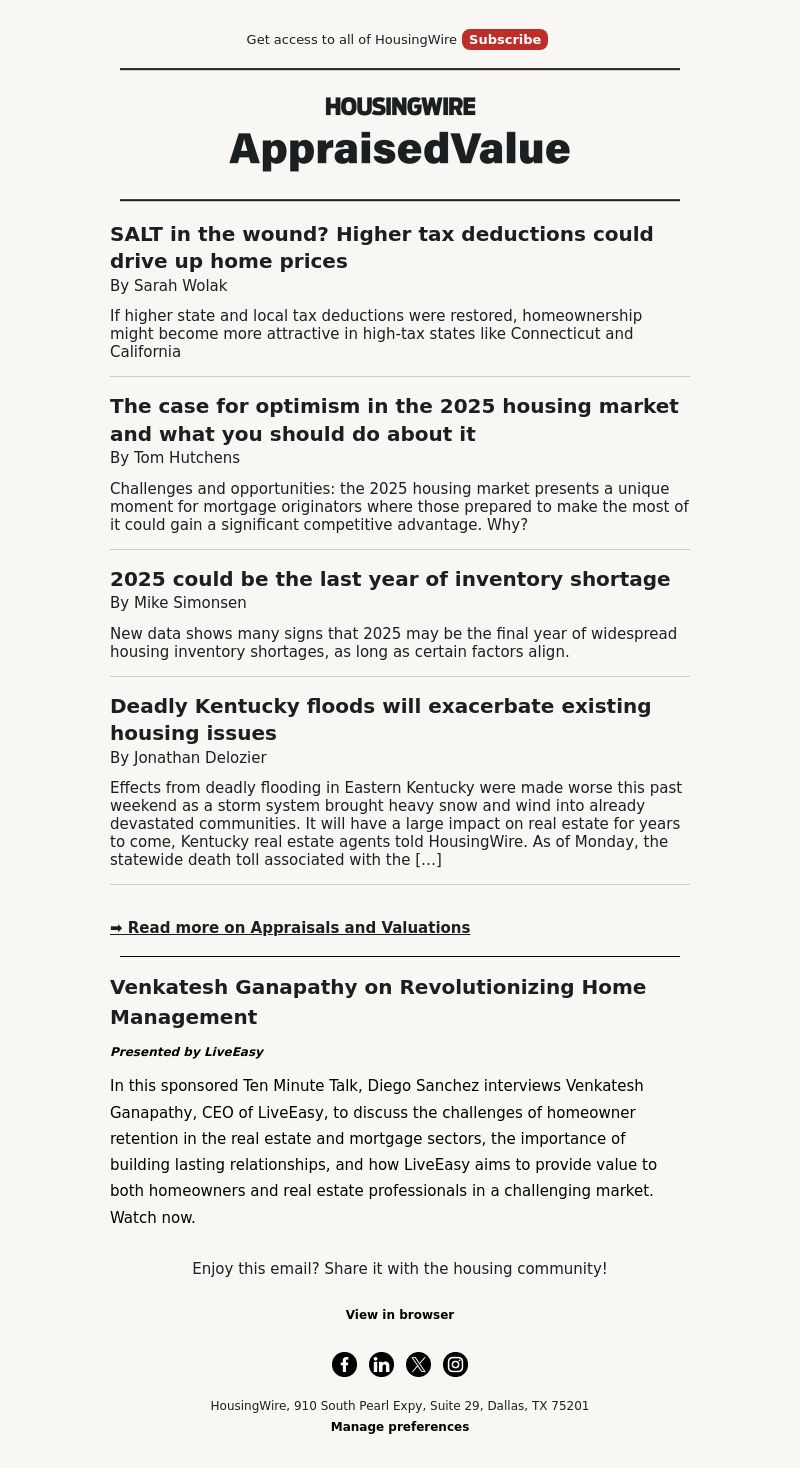 Get access to all of HousingWire Subscribe

HOUSINGWIRE
AppraisedValue

SALT in the wound? Higher tax deductions could drive up home prices
By Sarah Wolak

If higher state and local tax deductions were restored, homeownership might become more attractive in high-tax states like Connecticut and California

The case for optimism in the 2025 housing market and what you should do about it
By Tom Hutchens

Challenges and opportunities: the 2025 housing market presents a unique moment for mortgage originators where those prepared to make the most of it could gain a significant competitive advantage. Why?

2025 could be the last year of inventory shortage
By Mike Simonsen

New data shows many signs that 2025 may be the final year of widespread housing inventory shortages, as long as certain factors align.

Deadly Kentucky floods will exacerbate existing housing issues
By Jonathan Delozier

Effects from deadly flooding in Eastern Kentucky were made worse this past weekend as a storm system brought heavy snow and wind into already devastated communities. It will have a large impact on real estate for years to come, Kentucky real estate agents told HousingWire. As of Monday, the statewide death toll associated with the […]

➡ Read more on Appraisals and Valuations

Venkatesh Ganapathy on Revolutionizing Home Management

Presented by LiveEasy

In this sponsored Ten Minute Talk, Diego Sanchez interviews Venkatesh Ganapathy, CEO of LiveEasy, to discuss the challenges of homeowner retention in the real estate and mortgage sectors, the importance of building lasting relationships, and how LiveEasy aims to provide value to both homeowners and real estate professionals in a challenging market. Watch now.

Enjoy this email? Share it with the housing community!

View in browser

HousingWire, 910 South Pearl Expy, Suite 29, Dallas, TX 75201
Manage preferences